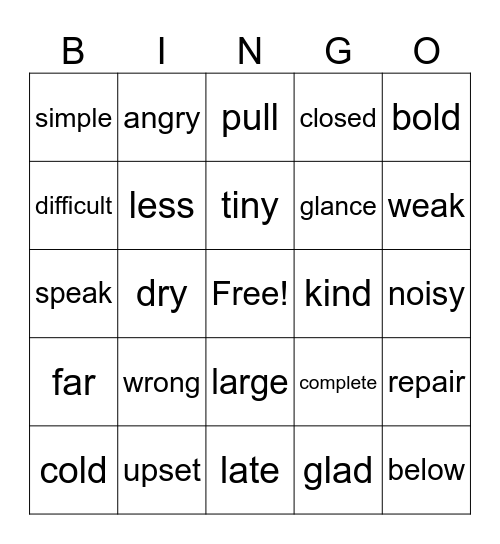 | B | I | N | G | O |
|---|---|---|---|---|
| simple | angry | pull | closed | bold |
| difficult | less | tiny | glance | weak |
| speak | dry | Free! | kind | noisy |
| far | wrong | large | complete | repair |
| cold | upset | late | glad | below |